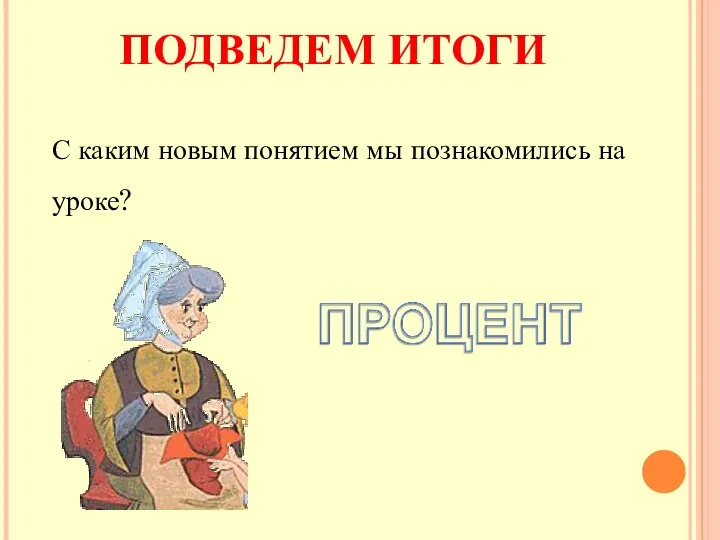 ПОДВЕДЕМ ИТОГИ

С каким новым понятием мы познакомились на уроке?

ПРОЦЕНТ